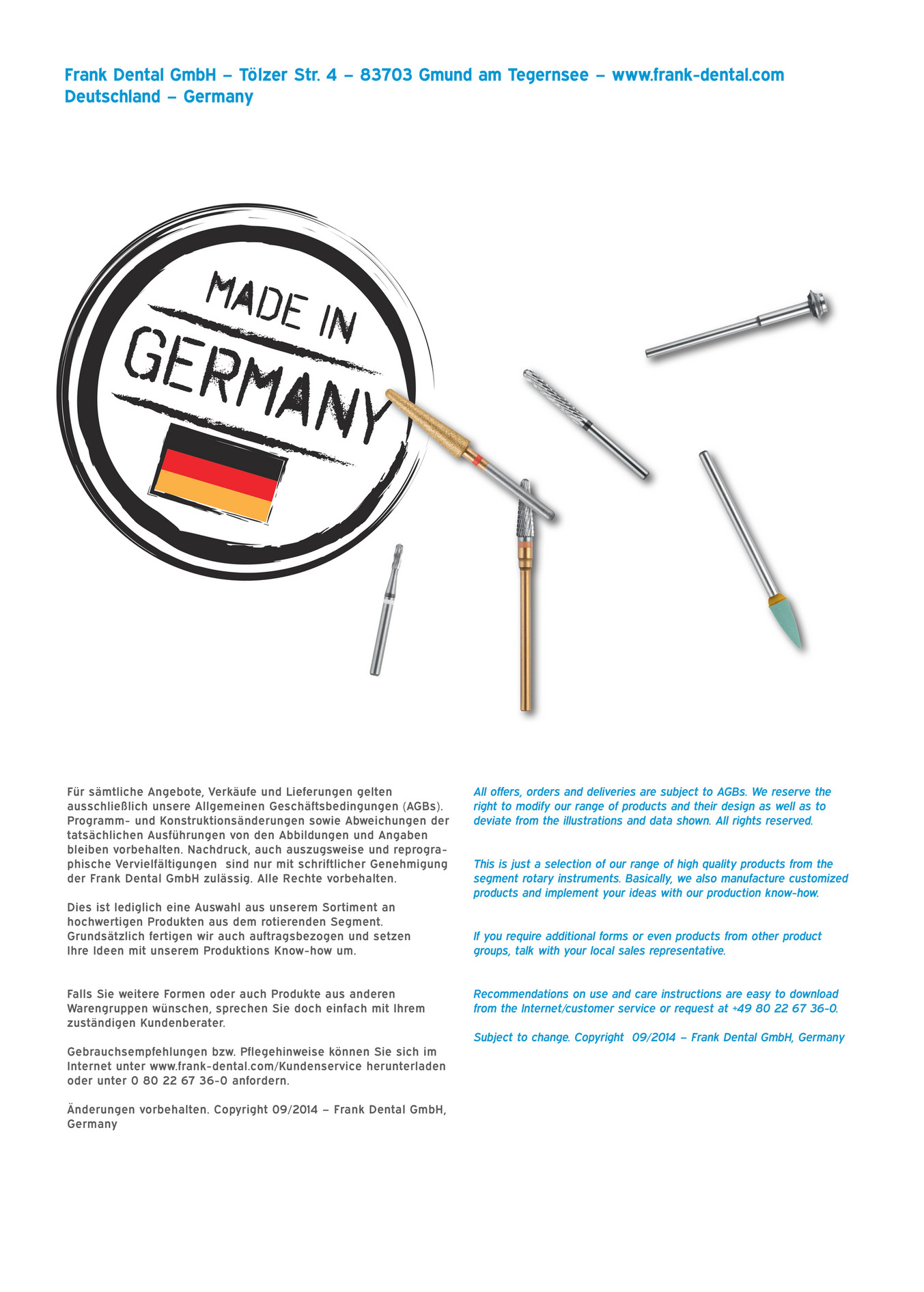 Frank Dental GmbH – Tölzer Str. 4 – 83703 Gmund am Tegernsee – www.frank-dental.com
Deutschland – Germany

MADE IN
GERMANY

Für sämtliche Angebote, Verkäufe und Lieferungen gelten ausschließlich unsere Allgemeinen Geschäftsbedingungen (AGBs). Programm- und Konstruktionsänderungen sowie Abweichungen der tatsächlichen Ausführungen von den Abbildungen und Angaben bleiben vorbehalten. Nachdruck, auch auszugsweise und reprographische Vervielfältigungen sind nur mit schriftlicher Genehmigung der Frank Dental GmbH zulässig. Alle Rechte vorbehalten.

Dies ist lediglich eine Auswahl aus unserem Sortiment an hochwertigen Produkten aus dem rotierenden Segment. Grundsätzlich fertigen wir auch auftragsbezogen und setzen Ihre Ideen mit unserem Produktions Know-how um.

Falls Sie weitere Formen oder auch Produkte aus anderen Warengruppen wünschen, sprechen Sie doch einfach mit Ihrem zuständigen Kundenberater.

Gebrauchsempfehlungen bzw. Pflegehinweise können Sie sich im Internet unter www.frank-dental.com/Kundenservice herunterladen oder unter 0 80 22 67 36-0 anfordern.

Änderungen vorbehalten. Copyright 09/2014 – Frank Dental GmbH, Germany

All offers, orders and deliveries are subject to AGBs. We reserve the right to modify our range of products and their design as well as to deviate from the illustrations and data shown. All rights reserved.

This is just a selection of our range of high quality products from the segment rotary instruments. Basically, we also manufacture customized products and implement your ideas with our production know-how.

If you require additional forms or even products from other product groups, talk with your local sales representative.

Recommendations on use and care instructions are easy to download from the Internet/customer service or request at +49 80 22 67 36-0.

Subject to change. Copyright 09/2014 – Frank Dental GmbH, Germany